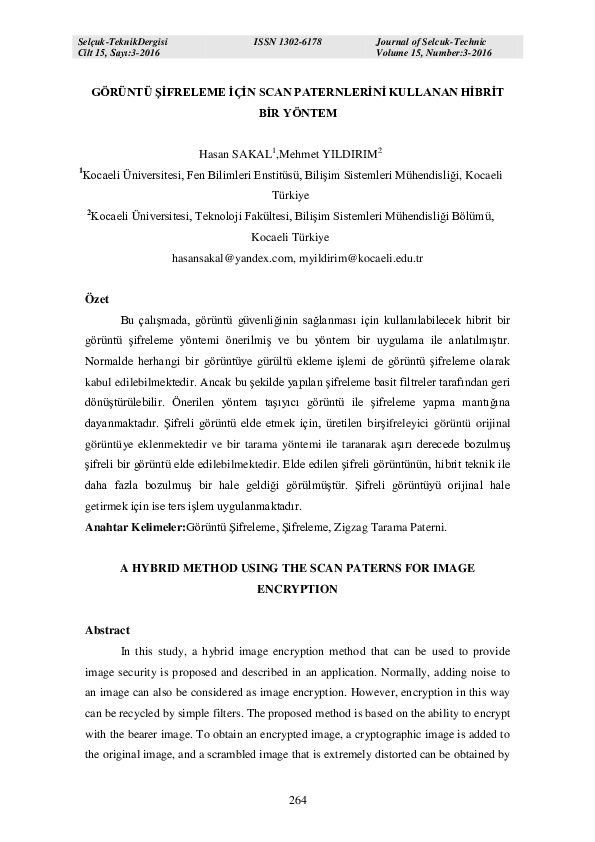 Selçuk-TeknikDergisi
Cilt 15, Sayı:3-2016

ISSN 1302-6178

Journal of Selcuk-Technic
Volume 15, Number:3-2016

GÖRÜNTÜ ŞİFRELEME İÇİN SCAN PATERNLERİNİ KULLANAN HİBRİT BİR YÖNTEM

Hasan SAKAL$^1$,Mehmet YILDIRIM$^2$

$^1$Kocaeli Üniversitesi, Fen Bilimleri Enstitüsü, Bilişim Sistemleri Mühendisliği, Kocaeli Türkiye

$^2$Kocaeli Üniversitesi, Teknoloji Fakültesi, Bilişim Sistemleri Mühendisliği Bölümü, Kocaeli Türkiye

hasansakal@yandex.com, myildirim@kocaeli.edu.tr

Özet

Bu çalışmada, görüntü güvenliğinin sağlanması için kullanılabilecek hibrit bir görüntü şifreleme yöntemi önerilmiş ve bu yöntem bir uygulama ile anlatılmıştır. Normalde herhangi bir görüntüye gürültü ekleme işlemi de görüntü şifreleme olarak kabul edilebilmektedir. Ancak bu şekilde yapılan şifreleme basit filtreler tarafından geri dönüştürülebilir. Önerilen yöntem taşıyıcı görüntü ile şifreleme yapma mantığına dayanmaktadır. Şifreli görüntü elde etmek için, üretilen birşifreleyici görüntü orijinal görüntüye eklenmektedir ve bir tarama yöntemi ile taranarak aşırı derecede bozulmuş şifreli bir görüntü elde edilebilmektedir. Elde edilen şifreli görüntünün, hibrit teknik ile daha fazla bozulmuş bir hale geldiği görülmüştür. Şifreli görüntüyü orijinal hale getirmek için ise ters işlem uygulanmaktadır.

Anahtar Kelimeler:Görüntü Şifreleme, Şifreleme, Zigzag Tarama Paterni.

A HYBRID METHOD USING THE SCAN PATERNS FOR IMAGE ENCRYPTION

Abstract

In this study, a hybrid image encryption method that can be used to provide image security is proposed and described in an application. Normally, adding noise to an image can also be considered as image encryption. However, encryption in this way can be recycled by simple filters. The proposed method is based on the ability to encrypt with the bearer image. To obtain an encrypted image, a cryptographic image is added to the original image, and a scrambled image that is extremely distorted can be obtained by

264